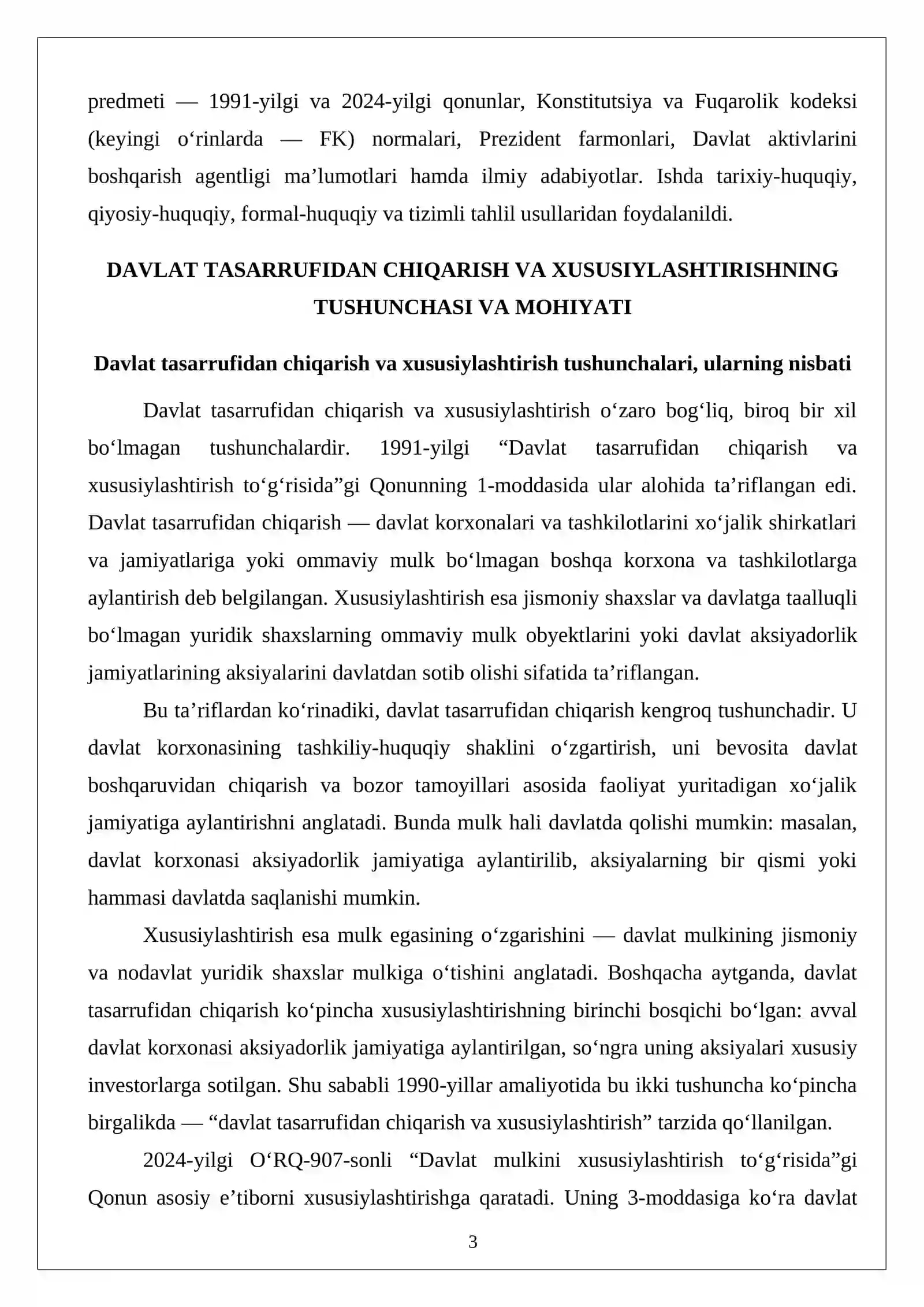 predmeti — 1991-yilgi va 2024-yilgi qonunlar, Konstitutsiya va Fuqarolik kodeksi (keyingi o'rinlarda — FK) normalari, Prezident farmonlari, Davlat aktivlarini boshqarish agentligi ma'lumotlari hamda ilmiy adabiyotlar. Ishda tarixiy-huquqiy, qiyosiy-huquqiy, formal-huquqiy va tizimli tahlil usullaridan foydalanildi.

DAVLAT TASARRUFIDAN CHIQARISH VA XUSUSIYLASHTIRISHNING TUSHUNCHASI VA MOHIYATI

Davlat tasarrufidan chiqarish va xususiylashtirish tushunchalari, ularning nisbati

Davlat tasarrufidan chiqarish va xususiylashtirish o'zaro bog'liq, biroq bir xil bo'lmagan tushunchalardir. 1991-yilgi "Davlat tasarrufidan chiqarish va xususiylashtirish to'g'risida"gi Qonunning 1-moddasida ular alohida ta'riflangan edi. Davlat tasarrufidan chiqarish — davlat korxonalari va tashkilotlarini xo'jalik shirkatlari va jamiyatlariga yoki ommaviy mulk bo'lmagan boshqa korxona va tashkilotlarga aylantirish deb belgilangan. Xususiylashtirish esa jismoniy shaxslar va davlatga taalluqli bo'lmagan yuridik shaxslarning ommaviy mulk obyektlarini yoki davlat aksiyadorlik jamiyatlarining aksiyalarini davlatdan sotib olishi sifatida ta'riflangan.

Bu ta'riflardan ko'rinadiki, davlat tasarrufidan chiqarish kengroq tushunchadir. U davlat korxonasining tashkiliy-huquqiy shaklini o'zgartirish, uni bevosita davlat boshqaruvidan chiqarish va bozor tamoyillari asosida faoliyat yuritadigan xo'jalik jamiyatiga aylantirishni anglatadi. Bunda mulk hali davlatda qolishi mumkin: masalan, davlat korxonasi aksiyadorlik jamiyatiga aylantirilib, aksiyalarning bir qismi yoki hammasi davlatda saqlanishi mumkin.

Xususiylashtirish esa mulk egasining o'zgarishini — davlat mulkining jismoniy va nodavlat yuridik shaxslar mulkiga o'tishini anglatadi. Boshqacha aytganda, davlat tasarrufidan chiqarish ko'pincha xususiylashtirishning birinchi bosqichi bo'lgan: avval davlat korxonasi aksiyadorlik jamiyatiga aylantirilgan, so'ngra uning aksiyalari xususiy investorlarga sotilgan. Shu sababli 1990-yillar amaliyotida bu ikki tushuncha ko'pincha birgalikda — "davlat tasarrufidan chiqarish va xususiylashtirish" tarzida qo'llanilgan.

2024-yilgi O'RQ-907-sonli "Davlat mulkini xususiylashtirish to'g'risida"gi Qonun asosiy e'tiborni xususiylashtirishga qaratadi. Uning 3-moddasiga ko'ra davlat

3